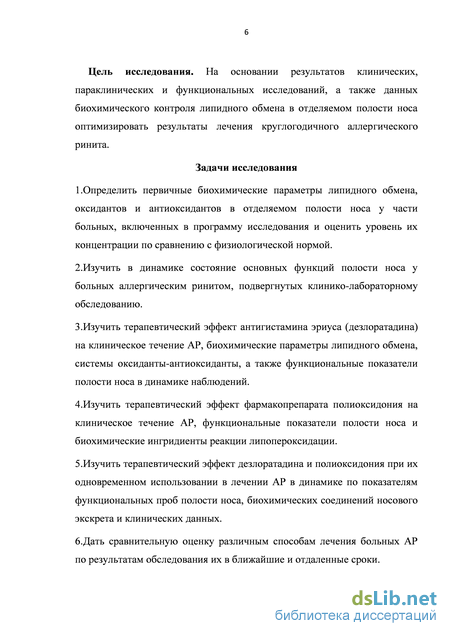 6

**Цель исследования.** На основании результатов клинических, параклинических и функциональных исследований, а также данных биохимического контроля липидного обмена в отделяемом полости носа оптимизировать результаты лечения круглогодичного аллергического ринита.

**Задачи исследования**

1.Определить первичные биохимические параметры липидного обмена, оксидантов и антиоксидантов в отделяемом полости носа у части больных, включенных в программу исследования и оценить уровень их концентрации по сравнению с физиологической нормой.

2.Изучить в динамике состояние основных функций полости носа у больных аллергическим ринитом, подвергнутых клинико-лабораторному обследованию.

3.Изучить терапевтический эффект антигистамина эриуса (дезлоратадина) на клиническое течение АР, биохимические параметры липидного обмена, системы оксиданты-антиоксиданты, а также функциональные показатели полости носа в динамике наблюдений.

4.Изучить терапевтический эффект фармакопрепарата полиоксидония на клиническое течение АР, функциональные показатели полости носа и биохимические ингридиенты реакции липопероксидации.

5.Изучить терапевтический эффект дезлоратадина и полиоксидония при их одновременном использовании в лечении АР в динамике по показателям функциональных проб полости носа, биохимических соединений носового экскрета и клинических данных.

6.Дать сравнительную оценку различным способам лечения больных АР по результатам обследования их в ближайшие и отдаленные сроки.

dsLib.net
библиотека диссертаций